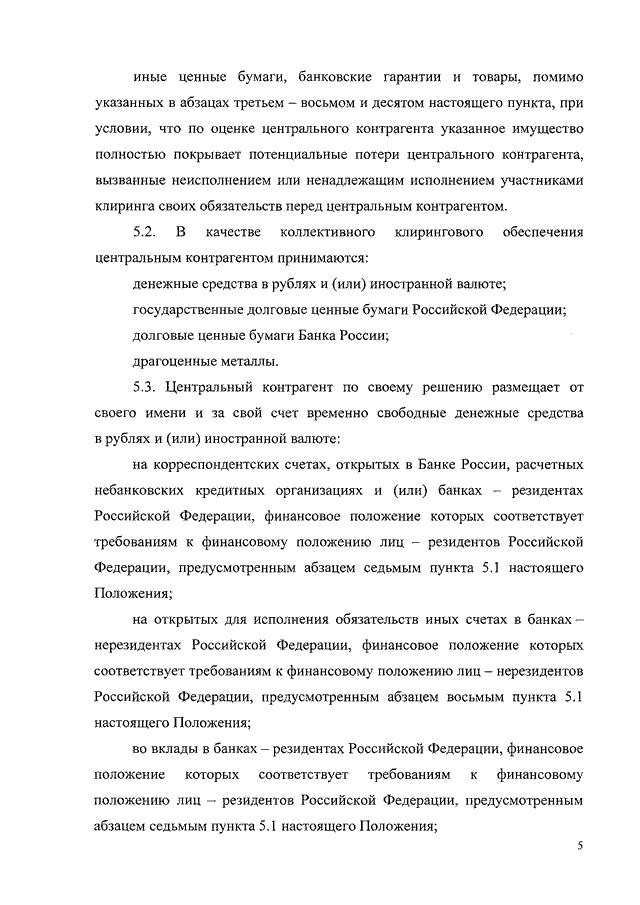 иные ценные бумаги, банковские гарантии и товары, помимо указанных в абзацах третьем – восьмом и десятом настоящего пункта, при условии, что по оценке центрального контрагента указанное имущество полностью покрывает потенциальные потери центрального контрагента, вызванные неисполнением или ненадлежащим исполнением участниками клиринга своих обязательств перед центральным контрагентом.

5.2. В качестве коллективного клирингового обеспечения центральным контрагентом принимаются:

денежные средства в рублях и (или) иностранной валюте;

государственные долговые ценные бумаги Российской Федерации;

долговые ценные бумаги Банка России;

драгоценные металлы.

5.3. Центральный контрагент по своему решению размещает от своего имени и за свой счет временно свободные денежные средства в рублях и (или) иностранной валюте:

на корреспондентских счетах, открытых в Банке России, расчетных небанковских кредитных организациях и (или) банках – резидентах Российской Федерации, финансовое положение которых соответствует требованиям к финансовому положению лиц – резидентов Российской Федерации, предусмотренным абзацем седьмым пункта 5.1 настоящего Положения;

на открытых для исполнения обязательств иных счетах в банках – нерезидентах Российской Федерации, финансовое положение которых соответствует требованиям к финансовому положению лиц – нерезидентов Российской Федерации, предусмотренным абзацем восьмым пункта 5.1 настоящего Положения;

во вклады в банках – резидентах Российской Федерации, финансовое положение которых соответствует требованиям к финансовому положению лиц – резидентов Российской Федерации, предусмотренным абзацем седьмым пункта 5.1 настоящего Положения;

5